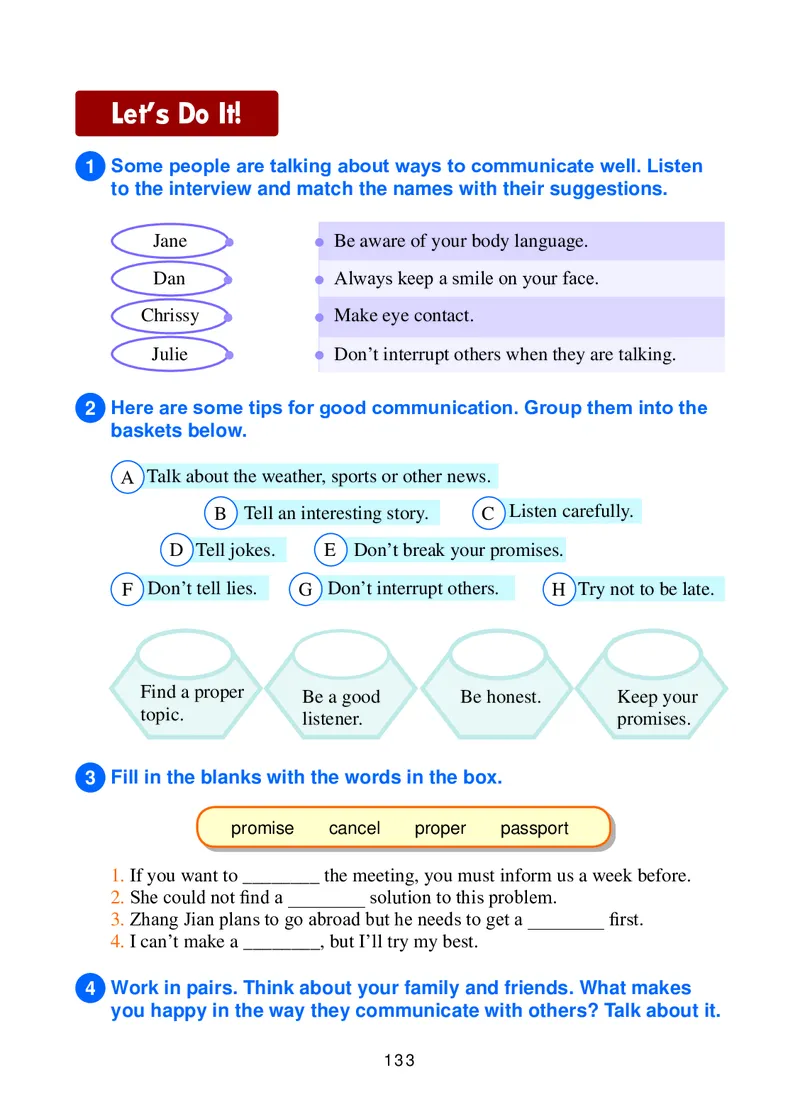 Let's Do It!

1 Some people are talking about ways to communicate well. Listen to the interview and match the names with their suggestions.

Jane
Dan
Chrissy
Julie

Be aware of your body language.
Always keep a smile on your face.
Make eye contact.
Don't interrupt others when they are talking.

2 Here are some tips for good communication. Group them into the baskets below.

A Talk about the weather, sports or other news.
B Tell an interesting story.
C Listen carefully.
D Tell jokes.
E Don't break your promises.
F Don't tell lies.
G Don't interrupt others.
H Try not to be late.

Find a proper topic.
Be a good listener.
Be honest.
Keep your promises.

3 Fill in the blanks with the words in the box.

promise cancel proper passport

1. If you want to ________ the meeting, you must inform us a week before.
2. She could not find a ________ solution to this problem.
3. Zhang Jian plans to go abroad but he needs to get a ________ first.
4. I can't make a ________, but I'll try my best.

4 Work in pairs. Think about your family and friends. What makes you happy in the way they communicate with others? Talk about it.

133